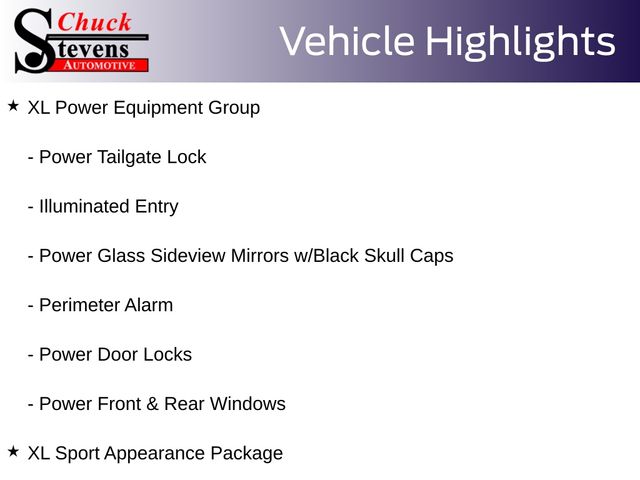 Chuck
Stevens
AUTOMOTIVE

Vehicle Highlights

★ XL Power Equipment Group

- Power Tailgate Lock

- Illuminated Entry

- Power Glass Sideview Mirrors w/Black Skull Caps

- Perimeter Alarm

- Power Door Locks

- Power Front & Rear Windows

★ XL Sport Appearance Package